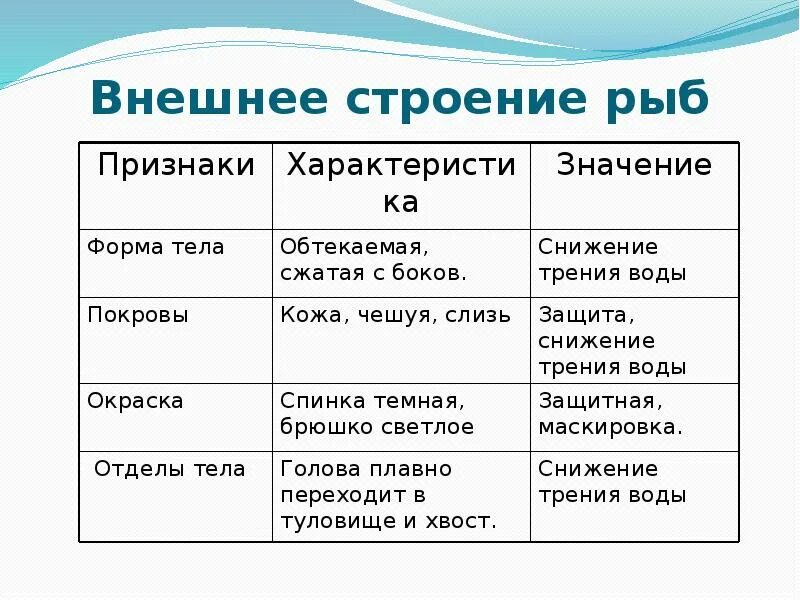 Внешнее строение рыб

| Признаки | Характеристика | Значение |
|---|---|---|
| Форма тела | Обтекаемая, сжатая с боков. | Снижение трения воды |
| Покровы | Кожа, чешуя, слизь | Защита, снижение трения воды |
| Окраска | Спинка темная, брюшко светлое | Защитная, маскировка. |
| Отделы тела | Голова плавно переходит в туловище и хвост. | Снижение трения воды |